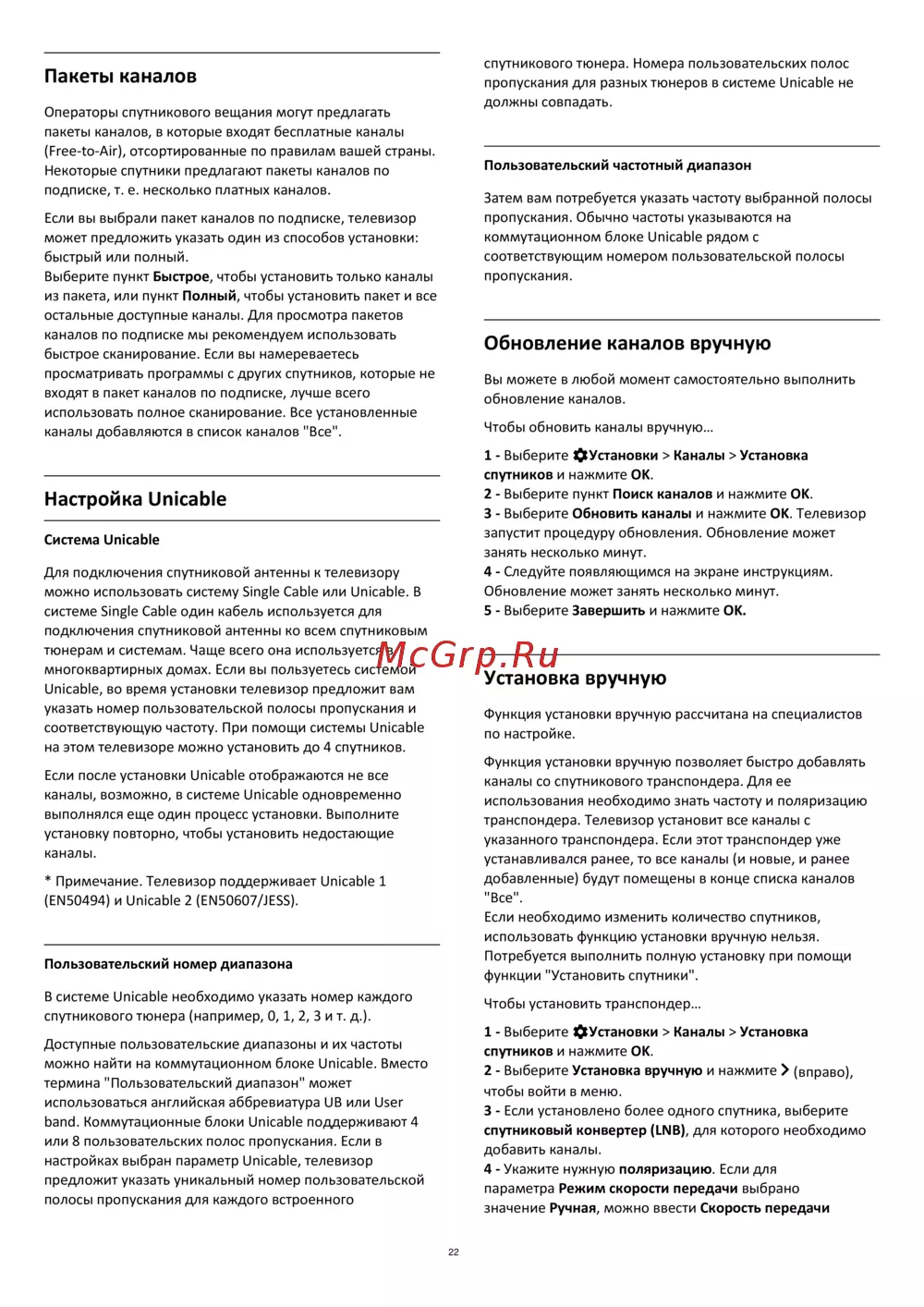 Пакеты каналов

Операторы спутникового вещания могут предлагать пакеты каналов, в которые входят бесплатные каналы (Free-to-Air), отсортированные по правилам вашей страны. Некоторые спутники предлагают пакеты каналов по подписке, т. е. несколько платных каналов.

Если вы выбрали пакет каналов по подписке, телевизор может предложить указать один из способов установки: быстрый или полный.
Выберите пункт Быстрое, чтобы установить только каналы из пакета, или пункт Полный, чтобы установить пакет и все остальные доступные каналы. Для просмотра пакетов каналов по подписке мы рекомендуем использовать быстрое сканирование. Если вы намереваетесь просматривать программы с других спутников, которые не входят в пакет каналов по подписке, лучше всего использовать полное сканирование. Все установленные каналы добавляются в список каналов "Все".

Настройка Unicable

Система Unicable

Для подключения спутниковой антенны к телевизору можно использовать систему Single Cable или Unicable. В системе Single Cable один кабель используется для подключения спутниковой антенны ко всем спутниковым тюнерам и системам. Чаще всего она используется в многоквартирных домах. Если вы пользуетесь системой Unicable, во время установки телевизор предложит вам указать номер пользовательской полосы пропускания и соответствующую частоту. При помощи системы Unicable на этом телевизоре можно установить до 4 спутников.

Если после установки Unicable отображаются не все каналы, возможно, в системе Unicable одновременно выполнялся еще один процесс установки. Выполните установку повторно, чтобы установить недостающие каналы.

* Примечание. Телевизор поддерживает Unicable 1 (EN50494) и Unicable 2 (EN50607/JESS).

Пользовательский номер диапазона

В системе Unicable необходимо указать номер каждого спутникового тюнера (например, 0, 1, 2, 3 и т. д.).

Доступные пользовательские диапазоны и их частоты можно найти на коммутационном блоке Unicable. Вместо термина "Пользовательский диапазон" может использоваться английская аббревиатура UB или User band. Коммутационные блоки Unicable поддерживают 4 или 8 пользовательских полос пропускания. Если в настройках выбран параметр Unicable, телевизор предложит указать уникальный номер пользовательской полосы пропускания для каждого встроенного спутникового тюнера. Номера пользовательских полос пропускания для разных тюнеров в системе Unicable не должны совпадать.

Пользовательский частотный диапазон

Затем вам потребуется указать частоту выбранной полосы пропускания. Обычно частоты указываются на коммутационном блоке Unicable рядом с соответствующим номером пользовательской полосы пропускания.

Обновление каналов вручную

Вы можете в любой момент самостоятельно выполнить обновление каналов.

Чтобы обновить каналы вручную…

1 - Выберите Установки > Каналы > Установка спутников и нажмите OK.
2 - Выберите пункт Поиск каналов и нажмите OK.
3 - Выберите Обновить каналы и нажмите OK. Телевизор запустит процедуру обновления. Обновление может занять несколько минут.
4 - Следуйте появляющимся на экране инструкциям. Обновление может занять несколько минут.
5 - Выберите Завершить и нажмите OK.

McGrp.Ru

Установка вручную

Функция установки вручную рассчитана на специалистов по настройке.

Функция установки вручную позволяет быстро добавлять каналы со спутникового транспондера. Для ее использования необходимо знать частоту и поляризацию транспондера. Телевизор установит все каналы с указанного транспондера. Если этот транспондер уже устанавливался ранее, то все каналы (и новые, и ранее добавленные) будут помещены в конце списка каналов "Все".
Если необходимо изменить количество спутников, использовать функцию установки вручную нельзя. Потребуется выполнить полную установку при помощи функции "Установить спутники".

Чтобы установить транспондер…

1 - Выберите Установки > Каналы > Установка спутников и нажмите OK.
2 - Выберите Установка вручную и нажмите > (вправо), чтобы войти в меню.
3 - Если установлено более одного спутника, выберите спутниковый конвертер (LNB), для которого необходимо добавить каналы.
4 - Укажите нужную поляризацию. Если для параметра Режим скорости передачи выбрано значение Ручная, можно ввести Скорость передачи

22